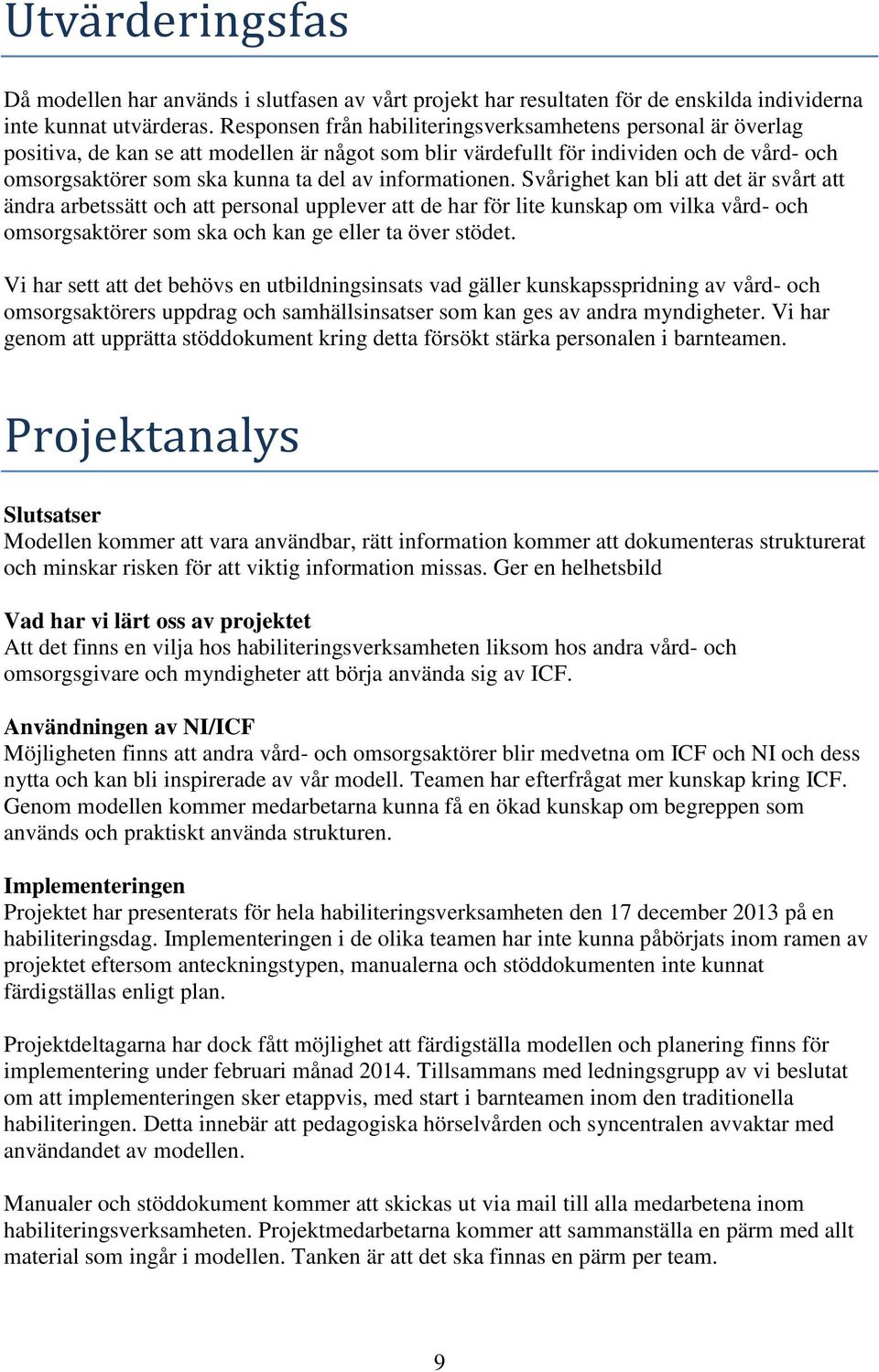 Utvärderingsfas

Då modellen har används i slutfasen av vårt projekt har resultaten för de enskilda individerna inte kunnat utvärderas. Responsen från habiliteringsverksamhetens personal är överlag positiva, de kan se att modellen är något som blir värdefullt för individen och de vård- och omsorgsaktörer som ska kunna ta del av informationen. Svårighet kan bli att det är svårt att ändra arbetssätt och att personal upplever att de har för lite kunskap om vilka vård- och omsorgsaktörer som ska och kan ge eller ta över stödet.

Vi har sett att det behövs en utbildningsinsats vad gäller kunskapsspridning av vård- och omsorgsaktörers uppdrag och samhällsinsatser som kan ges av andra myndigheter. Vi har genom att upprätta stöddokument kring detta försökt stärka personalen i barnteamen.

Projektanalys

Slutsatser
Modellen kommer att vara användbar, rätt information kommer att dokumenteras strukturerat och minskar risken för att viktig information missas. Ger en helhetsbild

Vad har vi lärt oss av projektet
Att det finns en vilja hos habiliteringsverksamheten liksom hos andra vård- och omsorgsgivare och myndigheter att börja använda sig av ICF.

Användningen av NI/ICF
Möjligheten finns att andra vård- och omsorgsaktörer blir medvetna om ICF och NI och dess nytta och kan bli inspirerade av vår modell. Teamen har efterfrågat mer kunskap kring ICF. Genom modellen kommer medarbetarna kunna få en ökad kunskap om begreppen som används och praktiskt använda strukturen.

Implementeringen
Projektet har presenterats för hela habiliteringsverksamheten den 17 december 2013 på en habiliteringsdag. Implementeringen i de olika teamen har inte kunna påbörjats inom ramen av projektet eftersom anteckningstypen, manualerna och stöddokumenten inte kunnat färdigställas enligt plan.

Projektdeltagarna har dock fått möjlighet att färdigställa modellen och planering finns för implementering under februari månad 2014. Tillsammans med ledningsgrupp av vi beslutat om att implementeringen sker etappvis, med start i barnteamen inom den traditionella habiliteringen. Detta innebär att pedagogiska hörselvården och syncentralen avvaktar med användandet av modellen.

Manualer och stöddokument kommer att skickas ut via mail till alla medarbetena inom habiliteringsverksamheten. Projektmedarbetarna kommer att sammanställa en pärm med allt material som ingår i modellen. Tanken är att det ska finnas en pärm per team.

9